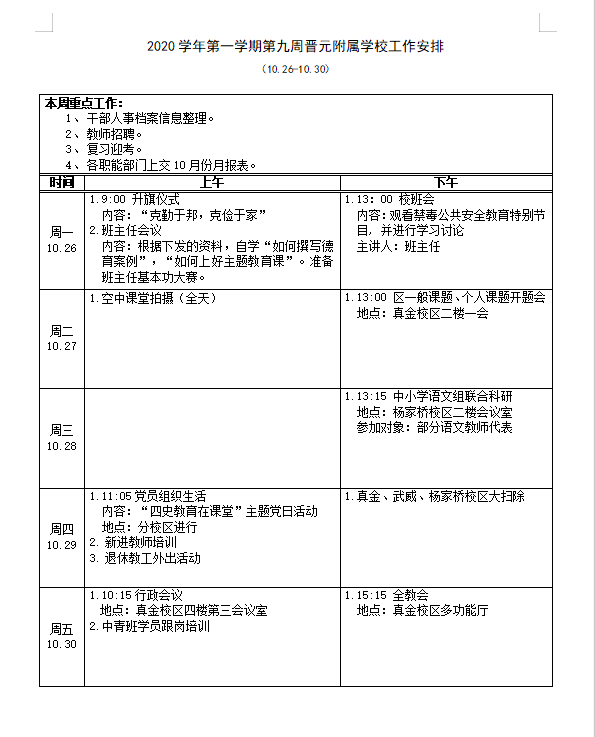 2020 学年第一学期第九周晋元附属学校工作安排

（10.26-10.30）

本周重点工作：
1、干部人事档案信息整理。
2、教师招聘。
3、复习迎考。
4、各职能部门上交 10 月份月报表。

| 时间 | 上午 | 下午 |
|---|---|---|
| 周一 10.26 | 1.9:00 升旗仪式 内容：“克勤于邦，克俭于家” 2.班主任会议 内容：根据下发的资料，自学“如何撰写德育案例”，“如何上好主题教育课”。准备班主任基本功大赛。 | 1.13：00 校班会 内容：观看禁毒公共安全教育特别节目，并进行学习讨论 主讲人：班主任 |
| 周二 10.27 | 1.空中课堂拍摄（全天） | 1.13:00 区一般课题、个人课题开题会 地点：真金校区二楼一会 |
| 周三 10.28 | | 1.13:15 中小学语文组联合科研 地点：杨家桥校区二楼会议室 参加对象：部分语文教师代表 |
| 周四 10.29 | 1.11:05 党员组织生活 内容：“四史教育在课堂”主题党日活动 地点：分校区进行 2. 新进教师培训 3. 退休教工外出活动 | 1.真金、武威、杨家桥校区大扫除 |
| 周五 10.30 | 1.10:15 行政会议 地点：真金校区四楼第三会议室 2.中青班学员跟岗培训 | 1.15:15 全教会 地点：真金校区多功能厅 |